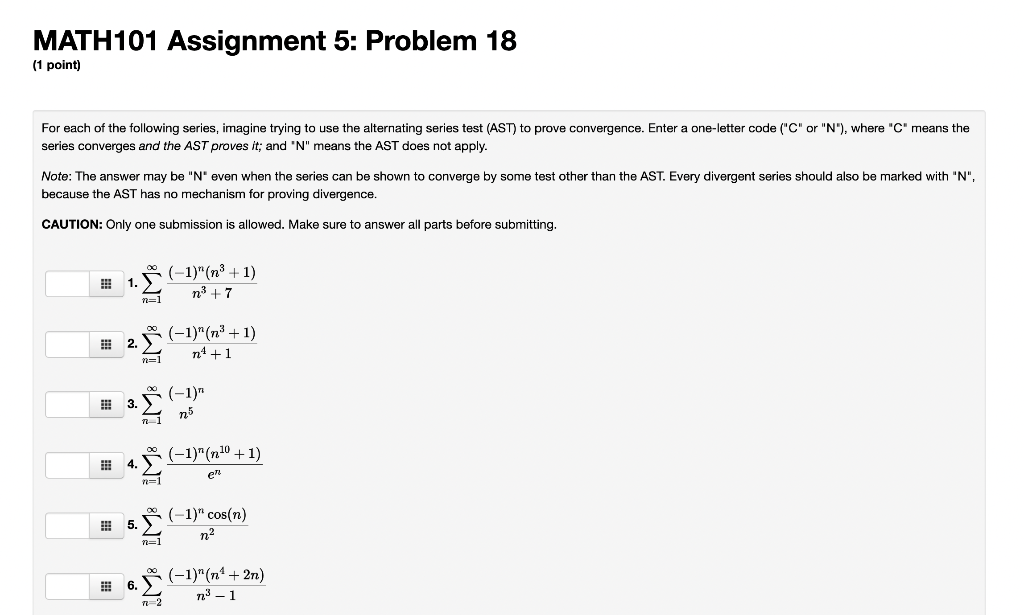 MATH101 Assignment 5: Problem 18
(1 point)

For each of the following series, imagine trying to use the alternating series test (AST) to prove convergence. Enter a one-letter code ("C" or "N"), where "C" means the series converges and the AST proves it; and "N" means the AST does not apply.

Note: The answer may be "N" even when the series can be shown to converge by some test other than the AST. Every divergent series should also be marked with "N", because the AST has no mechanism for proving divergence.

CAUTION: Only one submission is allowed. Make sure to answer all parts before submitting.

1. $\sum_{n=1}^{\infty} \frac{(-1)^n(n^3+1)}{n^3+7}$

2. $\sum_{n=1}^{\infty} \frac{(-1)^n(n^3+1)}{n^4+1}$

3. $\sum_{n=1}^{\infty} \frac{(-1)^n}{n^5}$

4. $\sum_{n=1}^{\infty} \frac{(-1)^n(n^{10}+1)}{e^n}$

5. $\sum_{n=1}^{\infty} \frac{(-1)^n \cos(n)}{n^2}$

6. $\sum_{n=2}^{\infty} \frac{(-1)^n(n^4+2n)}{n^3-1}$